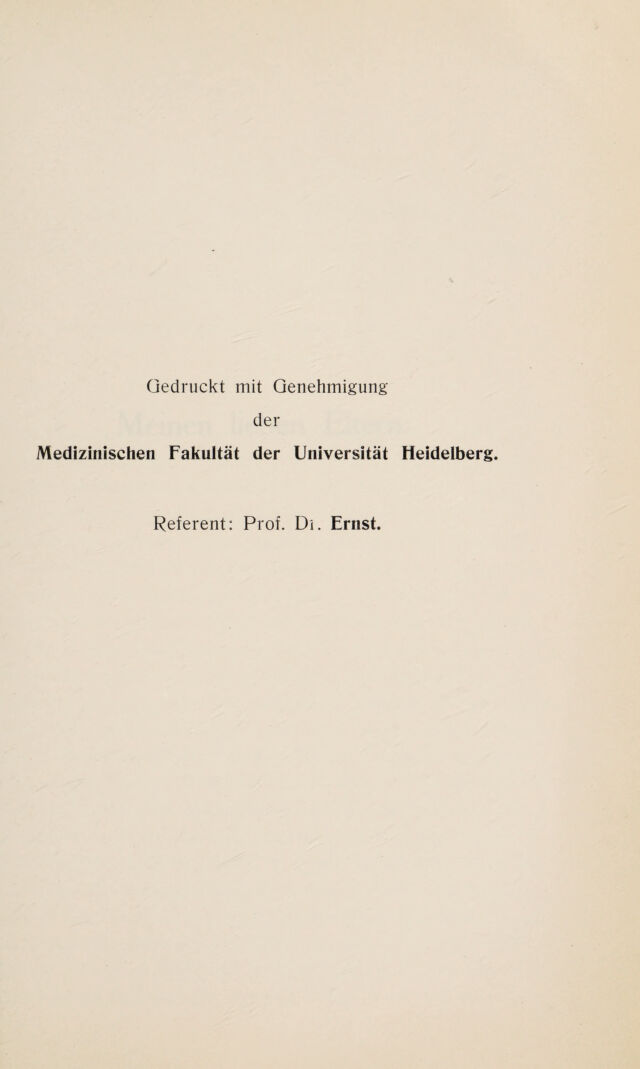 Gedruckt mit Genehmigung
der
Medizinischen Fakultät der Universität Heidelberg.

Referent: Prof. Dr. Ernst.